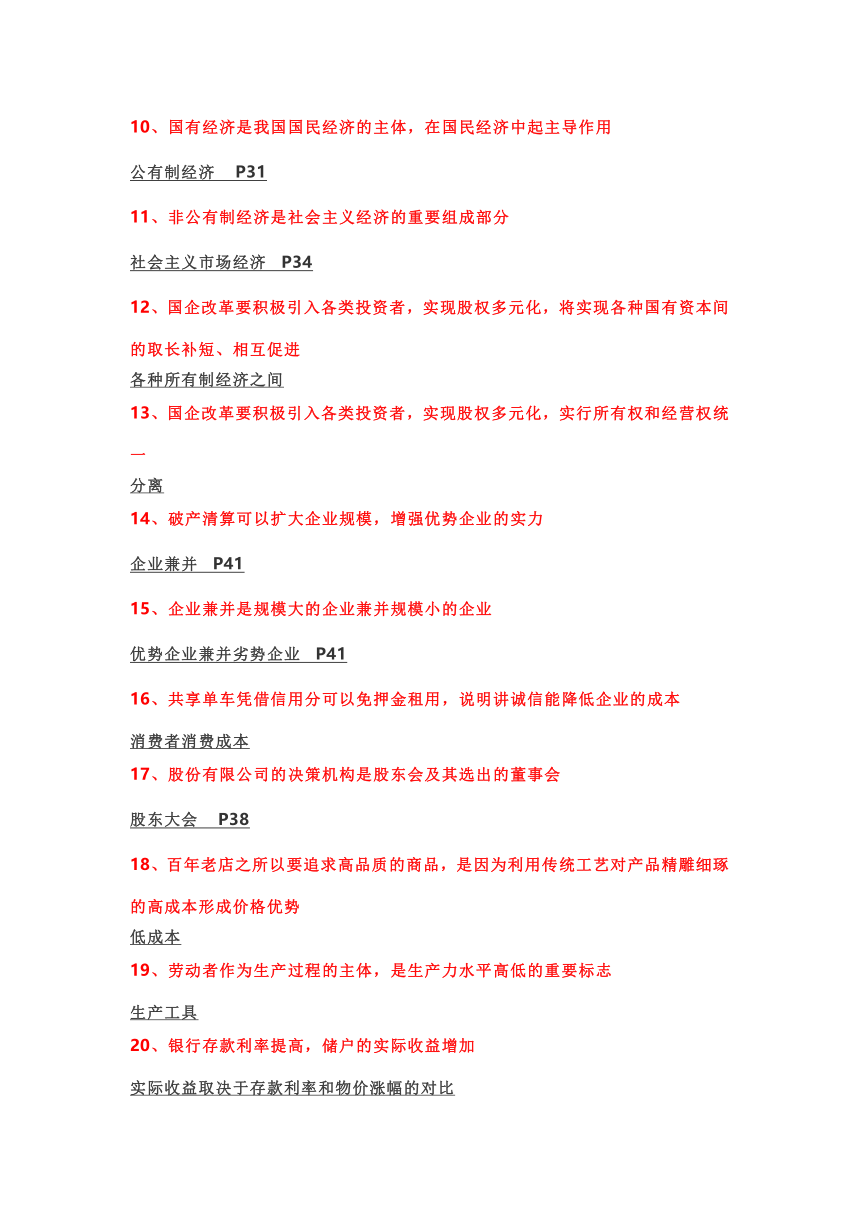 10、国有经济是我国国民经济的主体，在国民经济中起主导作用

公有制经济　P31

11、非公有制经济是社会主义经济的重要组成部分

社会主义市场经济　P34

12、国企改革要积极引入各类投资者，实现股权多元化，将实现各种国有资本间的取长补短、相互促进

各种所有制经济之间

13、国企改革要积极引入各类投资者，实现股权多元化，实行所有权和经营权统一

分离

14、破产清算可以扩大企业规模，增强优势企业的实力

企业兼并　P41

15、企业兼并是规模大的企业兼并规模小的企业

优势企业兼并劣势企业　P41

16、共享单车凭借信用分可以免押金租用，说明讲诚信能降低企业的成本

消费者消费成本

17、股份有限公司的决策机构是股东会及其选出的董事会

股东大会　P38

18、百年老店之所以要追求高品质的商品，是因为利用传统工艺对产品精雕细琢的高成本形成价格优势

低成本

19、劳动者作为生产过程的主体，是生产力水平高低的重要标志

生产工具

20、银行存款利率提高，储户的实际收益增加

实际收益取决于存款利率和物价涨幅的对比